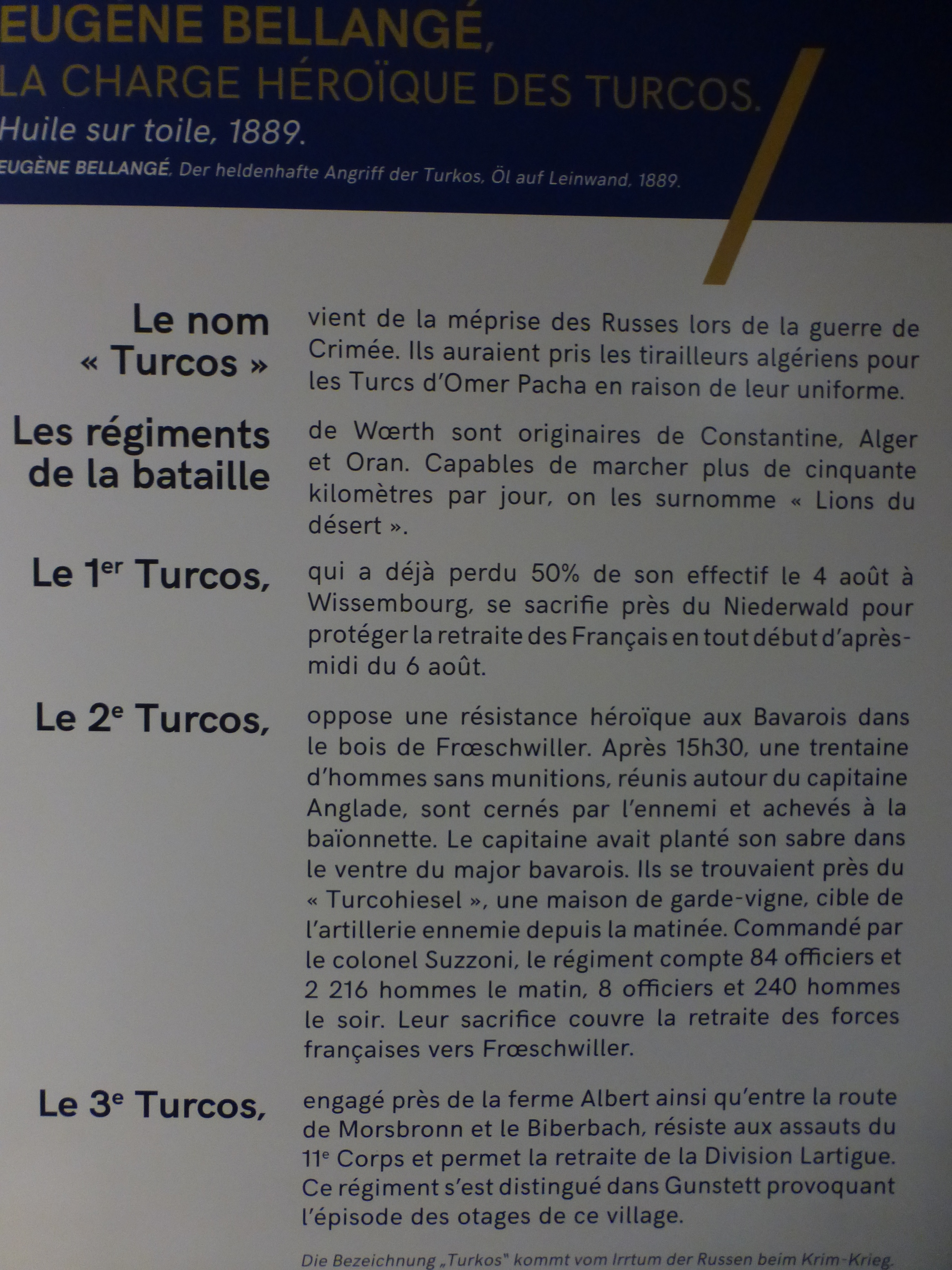 EUGÈNE BELLANGÉ,
LA CHARGE HÉROÏQUE DES TURCOS.
Huile sur toile, 1889.
EUGÈNE BELLANGÉ, Der heldenhafte Angriff der Turkos, Öl auf Leinwand, 1889.

Le nom « Turcos »

vient de la méprise des Russes lors de la guerre de Crimée. Ils auraient pris les tirailleurs algériens pour les Turcs d'Omer Pacha en raison de leur uniforme.

Les régiments de la bataille

de Wœrth sont originaires de Constantine, Alger et Oran. Capables de marcher plus de cinquante kilomètres par jour, on les surnomme « Lions du désert ».

Le 1$^{er}$ Turcos,

qui a déjà perdu 50% de son effectif le 4 août à Wissembourg, se sacrifie près du Niederwald pour protéger la retraite des Français en tout début d'après-midi du 6 août.

Le 2$^{e}$ Turcos,

oppose une résistance héroïque aux Bavarois dans le bois de Frœschwiller. Après 15h30, une trentaine d'hommes sans munitions, réunis autour du capitaine Anglade, sont cernés par l'ennemi et achevés à la baïonnette. Le capitaine avait planté son sabre dans le ventre du major bavarois. Ils se trouvaient près du « Turcohiesel », une maison de garde-vigne, cible de l'artillerie ennemie depuis la matinée. Commandé par le colonel Suzzoni, le régiment compte 84 officiers et 2 216 hommes le matin, 8 officiers et 240 hommes le soir. Leur sacrifice couvre la retraite des forces françaises vers Frœschwiller.

Le 3$^{e}$ Turcos,

engagé près de la ferme Albert ainsi qu'entre la route de Morsbronn et le Biberbach, résiste aux assauts du 11$^{e}$ Corps et permet la retraite de la Division Lartigue. Ce régiment s'est distingué dans Gunstett provoquant l'épisode des otages de ce village.

Die Bezeichnung „Turkos" kommt vom Irrtum der Russen beim Krim-Krieg.